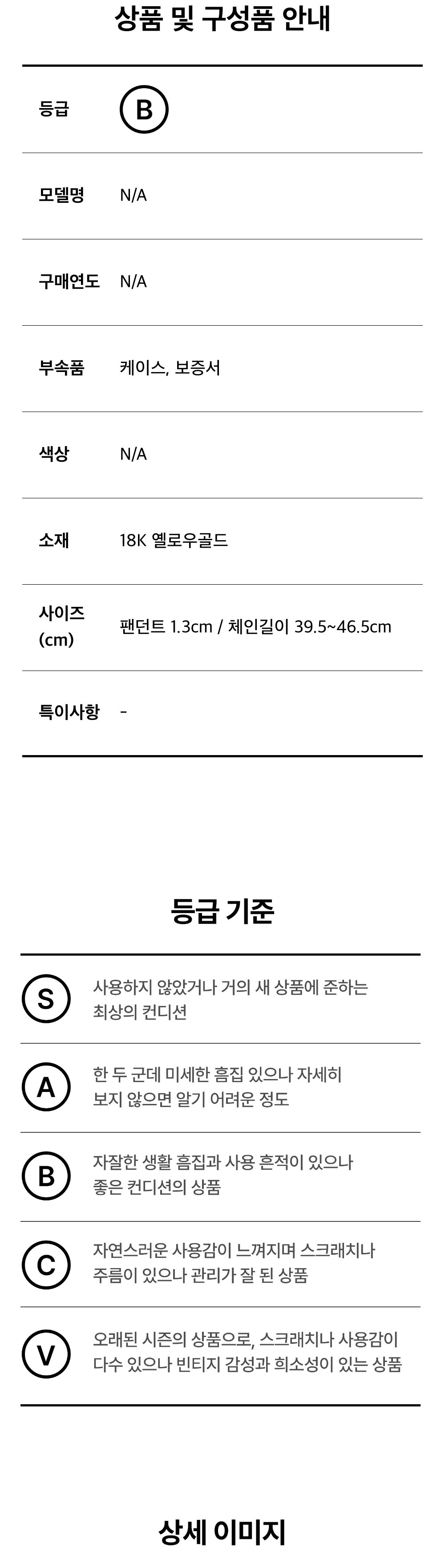 상품 및 구성품 안내

등급 B

모델명 N/A

구매연도 N/A

부속품 케이스, 보증서

색상 N/A

소재 18K 옐로우골드

사이즈 (cm) 팬던트 1.3cm / 체인길이 39.5~46.5cm

특이사항 -

등급 기준

S 사용하지 않았거나 거의 새 상품에 준하는 최상의 컨디션

A 한 두 군데 미세한 흠집 있으나 자세히 보지 않으면 알기 어려운 정도

B 자잘한 생활 흠집과 사용 흔적이 있으나 좋은 컨디션의 상품

C 자연스러운 사용감이 느껴지며 스크래치나 주름이 있으나 관리가 잘 된 상품

V 오래된 시즌의 상품으로, 스크래치나 사용감이 다수 있으나 빈티지 감성과 희소성이 있는 상품

상세 이미지